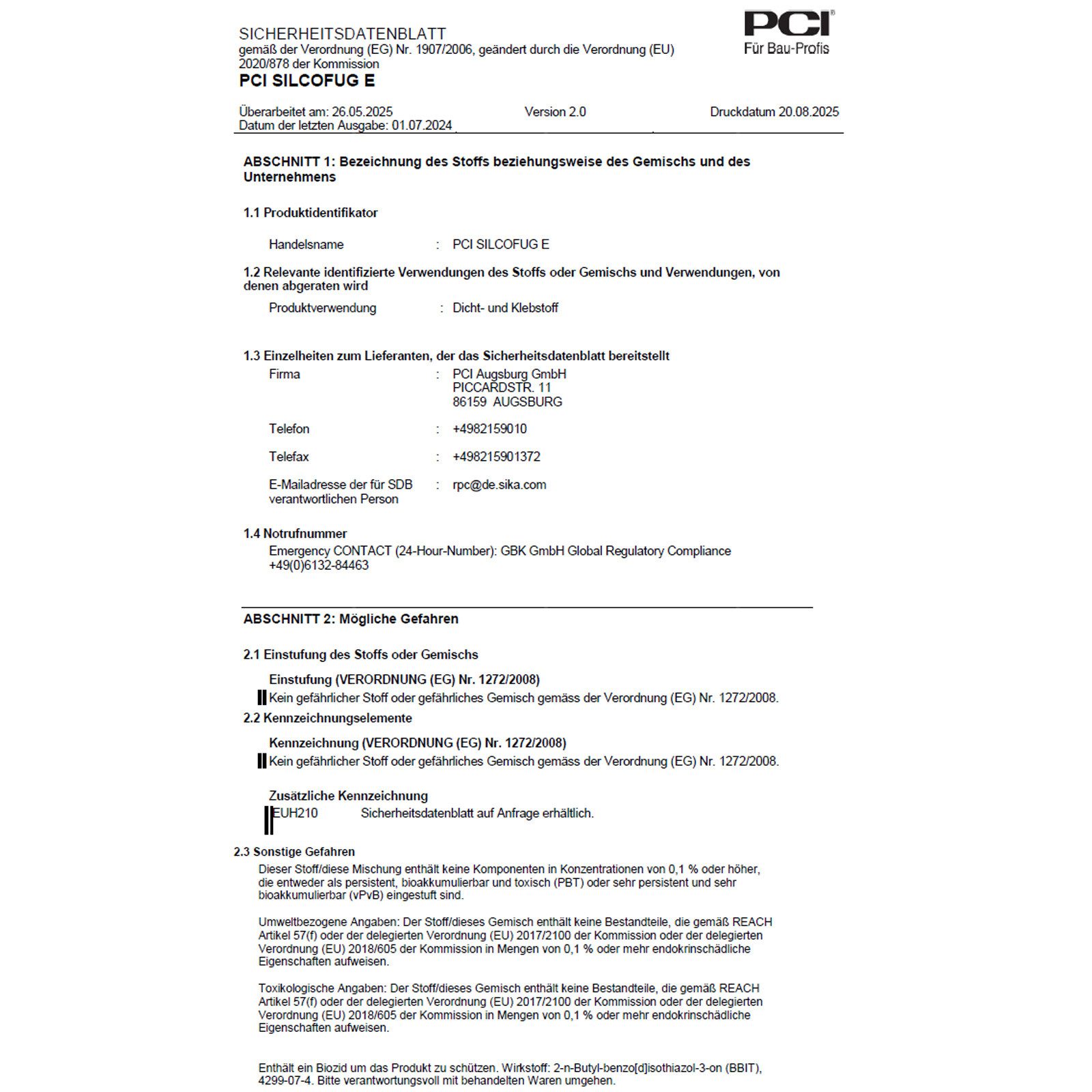 SICHERHEITSDATENBLATT
gemäß der Verordnung (EG) Nr. 1907/2006, geändert durch die Verordnung (EU) 2020/878 der Kommission
PCI SILCOFUG E

PCI®
Für Bau-Profis

Überarbeitet am: 26.05.2025
Datum der letzten Ausgabe: 01.07.2024
Version 2.0
Druckdatum 20.08.2025

ABSCHNITT 1: Bezeichnung des Stoffs beziehungsweise des Gemischs und des Unternehmens

1.1 Produktidentifikator

Handelsname : PCI SILCOFUG E

1.2 Relevante identifizierte Verwendungen des Stoffs oder Gemischs und Verwendungen, von denen abgeraten wird

Produktverwendung : Dicht- und Klebstoff

1.3 Einzelheiten zum Lieferanten, der das Sicherheitsdatenblatt bereitstellt

Firma : PCI Augsburg GmbH
PICCARDSTR. 11
86159 AUGSBURG

Telefon : +4982159010

Telefax : +498215901372

E-Mailadresse der für SDB verantwortlichen Person : rpc@de.sika.com

1.4 Notrufnummer

Emergency CONTACT (24-Hour-Number): GBK GmbH Global Regulatory Compliance +49(0)6132-84463

ABSCHNITT 2: Mögliche Gefahren

2.1 Einstufung des Stoffs oder Gemischs

Einstufung (VERORDNUNG (EG) Nr. 1272/2008)

Kein gefährlicher Stoff oder gefährliches Gemisch gemäss der Verordnung (EG) Nr. 1272/2008.

2.2 Kennzeichnungselemente

Kennzeichnung (VERORDNUNG (EG) Nr. 1272/2008)

Kein gefährlicher Stoff oder gefährliches Gemisch gemäss der Verordnung (EG) Nr. 1272/2008.

Zusätzliche Kennzeichnung

EUH210 Sicherheitsdatenblatt auf Anfrage erhältlich.

2.3 Sonstige Gefahren

Dieser Stoff/diese Mischung enthält keine Komponenten in Konzentrationen von 0,1 % oder höher, die entweder als persistent, bioakkumulierbar und toxisch (PBT) oder sehr persistent und sehr bioakkumulierbar (vPvB) eingestuft sind.

Umweltbezogene Angaben: Der Stoff/dieses Gemisch enthält keine Bestandteile, die gemäß REACH Artikel 57(f) oder der delegierten Verordnung (EU) 2017/2100 der Kommission oder der delegierten Verordnung (EU) 2018/605 der Kommission in Mengen von 0,1 % oder mehr endokrinschädliche Eigenschaften aufweisen.

Toxikologische Angaben: Der Stoff/dieses Gemisch enthält keine Bestandteile, die gemäß REACH Artikel 57(f) oder der delegierten Verordnung (EU) 2017/2100 der Kommission oder der delegierten Verordnung (EU) 2018/605 der Kommission in Mengen von 0,1 % oder mehr endokrinschädliche Eigenschaften aufweisen.

Enthält ein Biozid um das Produkt zu schützen. Wirkstoff: 2-n-Butyl-benzo[d]isothiazol-3-on (BBIT), 4299-07-4. Bitte verantwortungsvoll mit behandelten Waren umgehen.